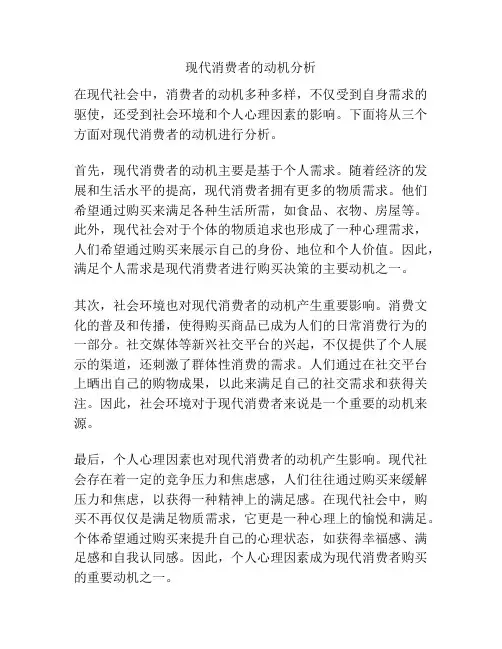 现代消费者的动机分析

在现代社会中，消费者的动机多种多样，不仅受到自身需求的驱使，还受到社会环境和个人心理因素的影响。下面将从三个方面对现代消费者的动机进行分析。

首先，现代消费者的动机主要是基于个人需求。随着经济的发展和生活水平的提高，现代消费者拥有更多的物质需求。他们希望通过购买来满足各种生活所需，如食品、衣物、房屋等。此外，现代社会对于个体的物质追求也形成了一种心理需求，人们希望通过购买来展示自己的身份、地位和个人价值。因此，满足个人需求是现代消费者进行购买决策的主要动机之一。

其次，社会环境也对现代消费者的动机产生重要影响。消费文化的普及和传播，使得购买商品已成为人们的日常消费行为的一部分。社交媒体等新兴社交平台的兴起，不仅提供了个人展示的渠道，还刺激了群体性消费的需求。人们通过在社交平台上晒出自己的购物成果，以此来满足自己的社交需求和获得关注。因此，社会环境对于现代消费者来说是一个重要的动机来源。

最后，个人心理因素也对现代消费者的动机产生影响。现代社会存在着一定的竞争压力和焦虑感，人们往往通过购买来缓解压力和焦虑，以获得一种精神上的满足感。在现代社会中，购买不再仅仅是满足物质需求，它更是一种心理上的愉悦和满足。个体希望通过购买来提升自己的心理状态，如获得幸福感、满足感和自我认同感。因此，个人心理因素成为现代消费者购买的重要动机之一。